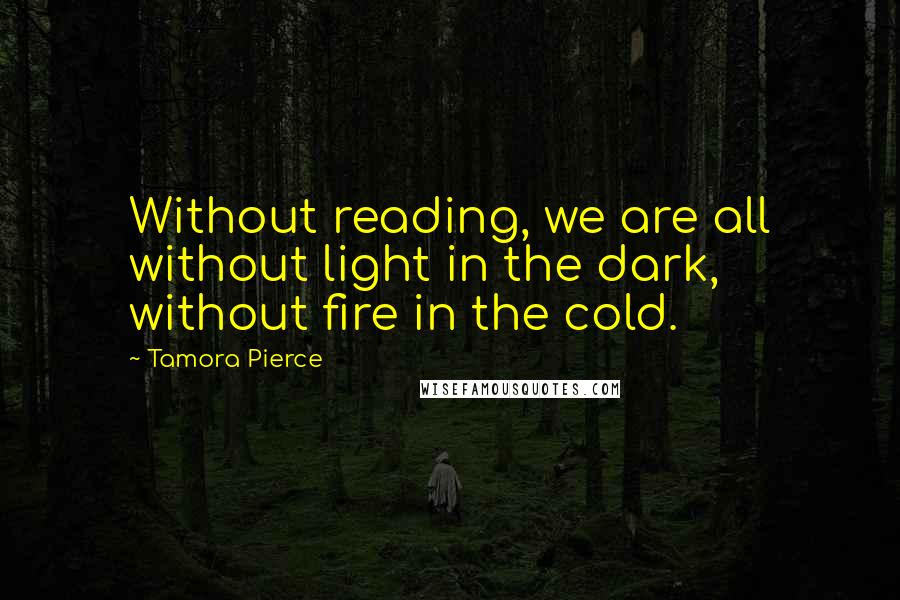 Without reading, we are all without light in the dark, without fire in the cold.

~ Tamora Pierce

WISEFAMOUSQUOTES.COM